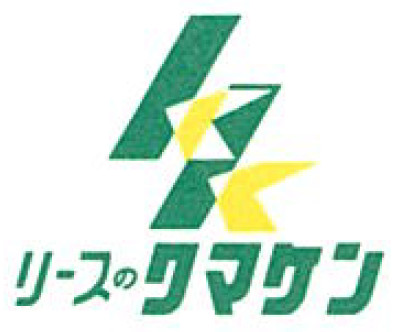 リースのクマケン